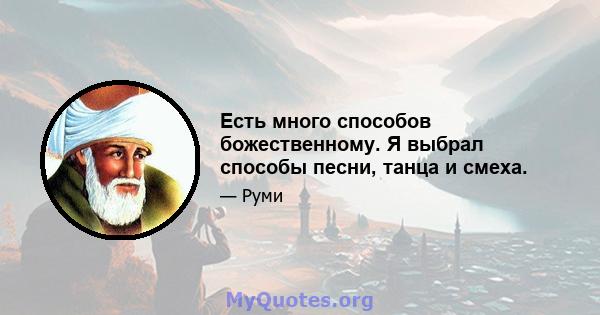 Есть много способов божественному. Я выбрал способы песни, танца и смеха.

— Руми

MyQuotes.org